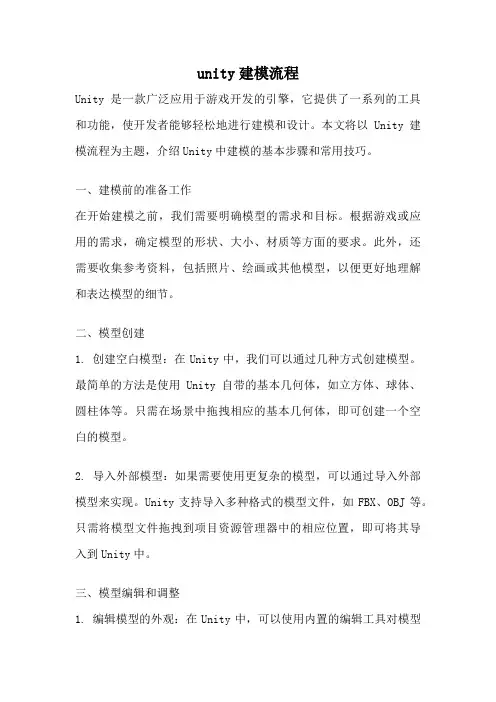 unity建模流程

Unity 是一款广泛应用于游戏开发的引擎，它提供了一系列的工具和功能，使开发者能够轻松地进行建模和设计。本文将以 Unity 建模流程为主题，介绍Unity中建模的基本步骤和常用技巧。

一、建模前的准备工作

在开始建模之前，我们需要明确模型的需求和目标。根据游戏或应用的需求，确定模型的形状、大小、材质等方面的要求。此外，还需要收集参考资料，包括照片、绘画或其他模型，以便更好地理解和表达模型的细节。

二、模型创建

1. 创建空白模型：在 Unity 中，我们可以通过几种方式创建模型。最简单的方法是使用 Unity 自带的基本几何体，如立方体、球体、圆柱体等。只需在场景中拖拽相应的基本几何体，即可创建一个空白的模型。

2. 导入外部模型：如果需要使用更复杂的模型，可以通过导入外部模型来实现。Unity 支持导入多种格式的模型文件，如 FBX、OBJ 等。只需将模型文件拖拽到项目资源管理器中的相应位置，即可将其导入到Unity中。

三、模型编辑和调整

1. 编辑模型的外观：在 Unity 中，可以使用内置的编辑工具对模型